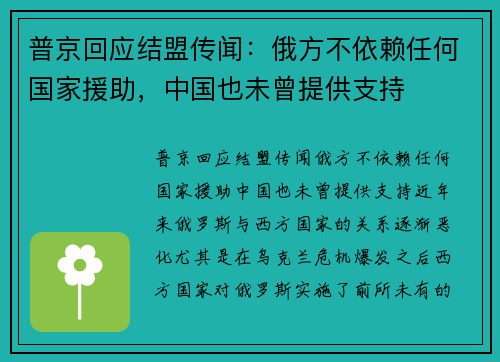 普京回应结盟传闻：俄方不依赖任何国家援助，中国也未曾提供支持

普京回应结盟传闻俄方不依赖任何国家援助中国也未曾提供支持近年来俄罗斯与西方国家的关系逐渐恶化尤其是在乌克兰危机爆发之后西方国家对俄罗斯实施了前所未有的